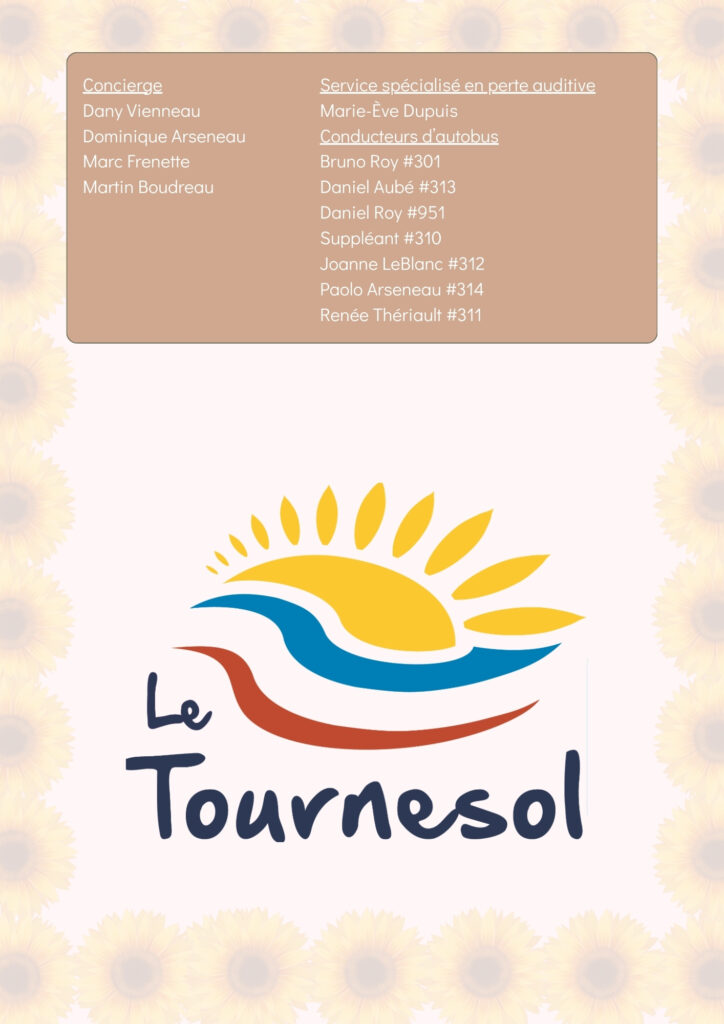 Concierge
Dany Vienneau
Dominique Arseneau
Marc Frenette
Martin Boudreau

Service spécialisé en perte auditive
Marie-Ève Dupuis
Conducteurs d'autobus
Bruno Roy #301
Daniel Aubé #313
Daniel Roy #951
Suppléant #310
Joanne LeBlanc #312
Paolo Arseneau #314
Renée Thériault #311

Le Tournesol